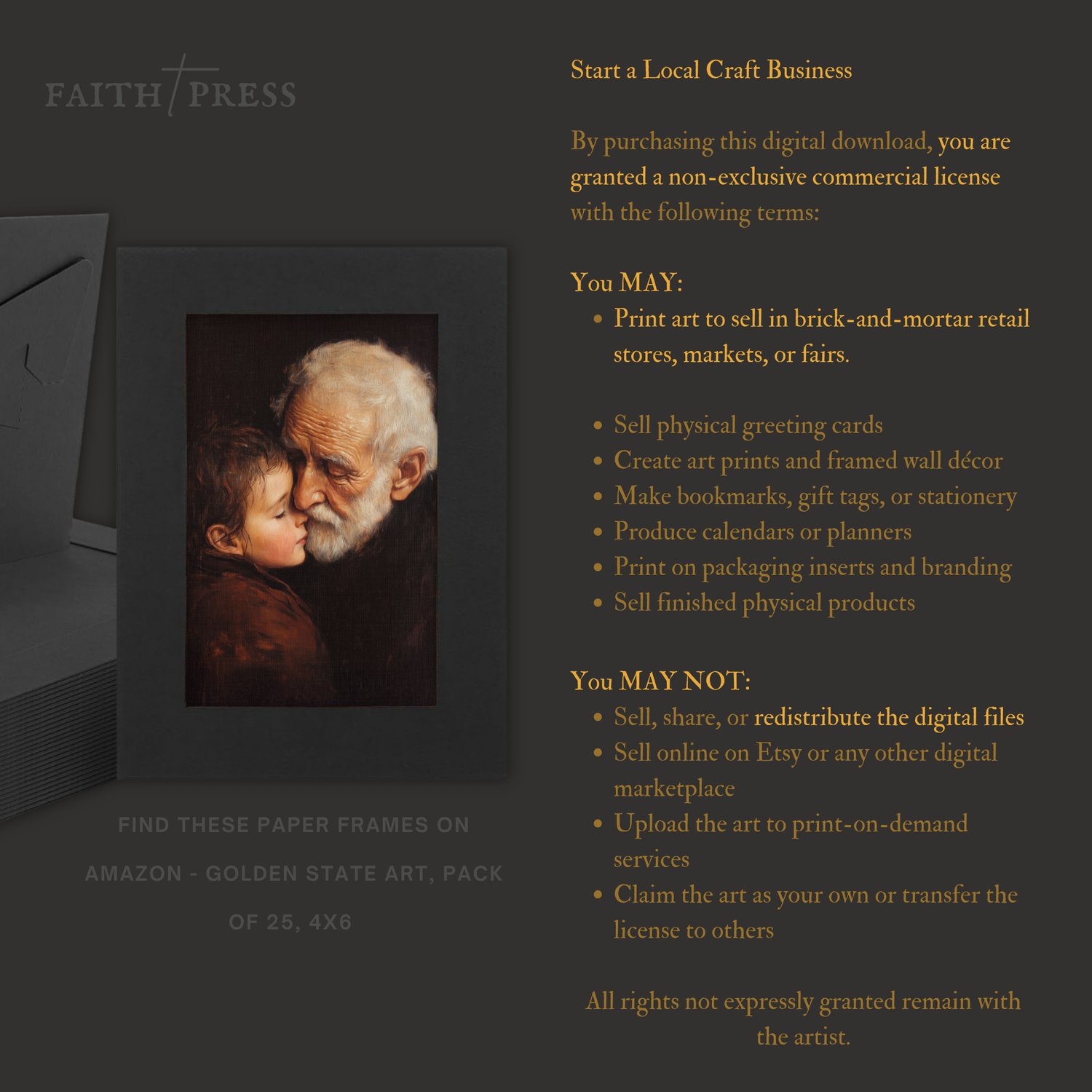 FAITH PRESS

FIND THESE PAPER FRAMES ON AMAZON - GOLDEN STATE ART, PACK OF 25, 4X6

Start a Local Craft Business

By purchasing this digital download, you are granted a non-exclusive commercial license with the following terms:

You MAY:
• Print art to sell in brick-and-mortar retail stores, markets, or fairs.

• Sell physical greeting cards
• Create art prints and framed wall décor
• Make bookmarks, gift tags, or stationery
• Produce calendars or planners
• Print on packaging inserts and branding
• Sell finished physical products

You MAY NOT:
• Sell, share, or redistribute the digital files
• Sell online on Etsy or any other digital marketplace
• Upload the art to print-on-demand services
• Claim the art as your own or transfer the license to others

All rights not expressly granted remain with the artist.